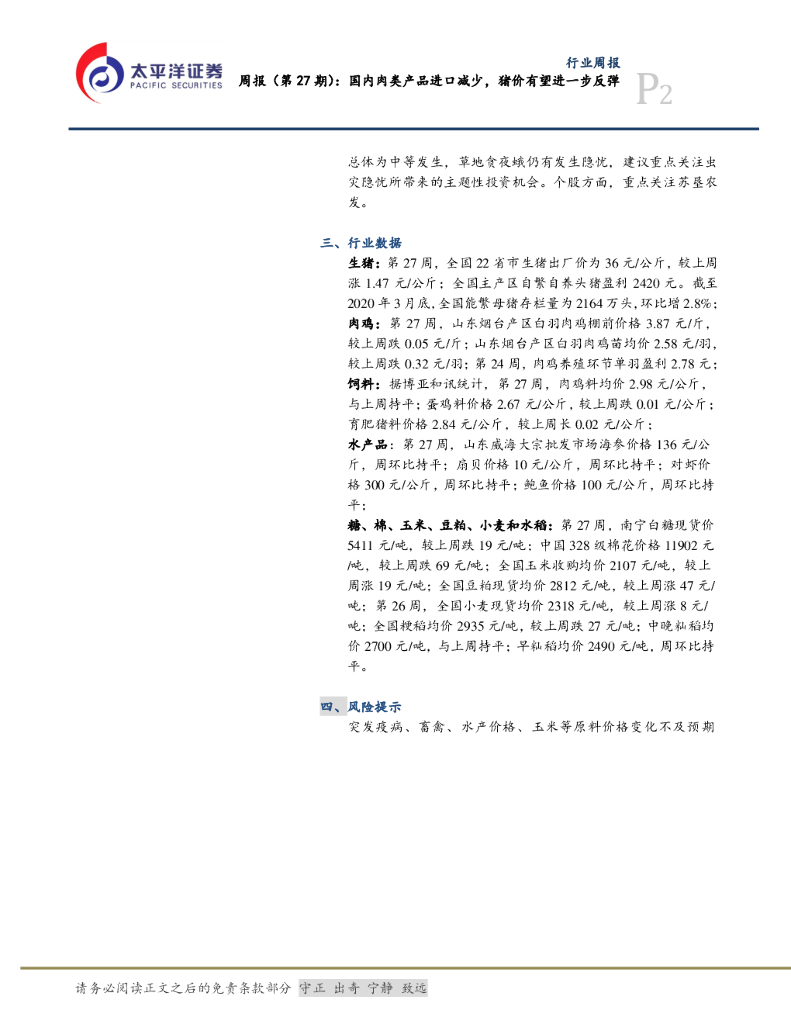 太平洋证券
PACIFIC SECURITIES

行业周报

周报（第 27 期）：国内肉类产品进口减少，猪价有望进一步反弹

P2

总体为中等发生，草地贪夜蛾仍有发生隐忧，建议重点关注虫灾隐忧所带来的主题性投资机会。个股方面，重点关注苏垦农发。

三、行业数据

生猪：第 27 周，全国 22 省市生猪出厂价为 36 元/公斤，较上周涨 1.47 元/公斤；全国主产区自繁自养头猪盈利 2420 元。截至 2020 年 3 月底，全国能繁母猪存栏量为 2164 万头，环比增 2.8%；

肉鸡：第 27 周，山东烟台产区白羽肉鸡棚前价格 3.87 元/斤，较上周跌 0.05 元/斤；山东烟台产区白羽肉鸡苗均价 2.58 元/羽，较上周跌 0.32 元/羽；第 24 周，肉鸡养殖环节单羽盈利 2.78 元；

饲料：据博亚和讯统计，第 27 周，肉鸡料均价 2.98 元/公斤，与上周持平；蛋鸡料价格 2.67 元/公斤，较上周跌 0.01 元/公斤；育肥猪料价格 2.84 元/公斤，较上周长 0.02 元/公斤；

水产品：第 27 周，山东威海大宗批发市场海参价格 136 元/公斤，周环比持平；扇贝价格 10 元/公斤，周环比持平；对虾价格 300 元/公斤，周环比持平；鲍鱼价格 100 元/公斤，周环比持平；

糖、棉、玉米、豆粕、小麦和水稻：第 27 周，南宁白糖现货价 5411 元/吨，较上周跌 19 元/吨；中国 328 级棉花价格 11902 元/吨，较上周跌 69 元/吨；全国玉米收购均价 2107 元/吨，较上周涨 19 元/吨；全国豆粕现货均价 2812 元/吨，较上周涨 47 元/吨；第 26 周，全国小麦现货均价 2318 元/吨，较上周涨 8 元/吨；全国粳稻均价 2935 元/吨，较上周跌 27 元/吨；中晚籼稻均价 2700 元/吨，与上周持平；早籼稻均价 2490 元/吨，周环比持平。

四、风险提示

突发疫病、畜禽、水产价格、玉米等原料价格变化不及预期

请务必阅读正文之后的免责条款部分 守正 出奇 宁静 致远